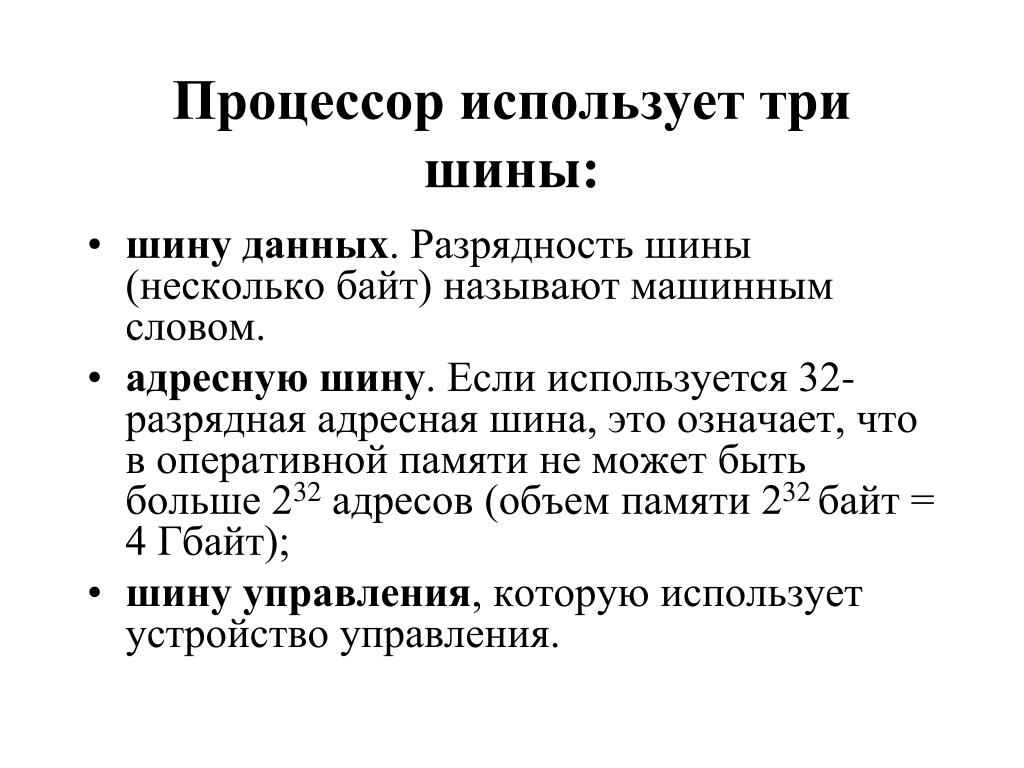 Процессор использует три шины:

• шину данных. Разрядность шины (несколько байт) называют машинным словом.

• адресную шину. Если используется 32-разрядная адресная шина, это означает, что в оперативной памяти не может быть больше $2^{32}$ адресов (объем памяти $2^{32}$ байт = 4 Гбайт);

• шину управления, которую использует устройство управления.